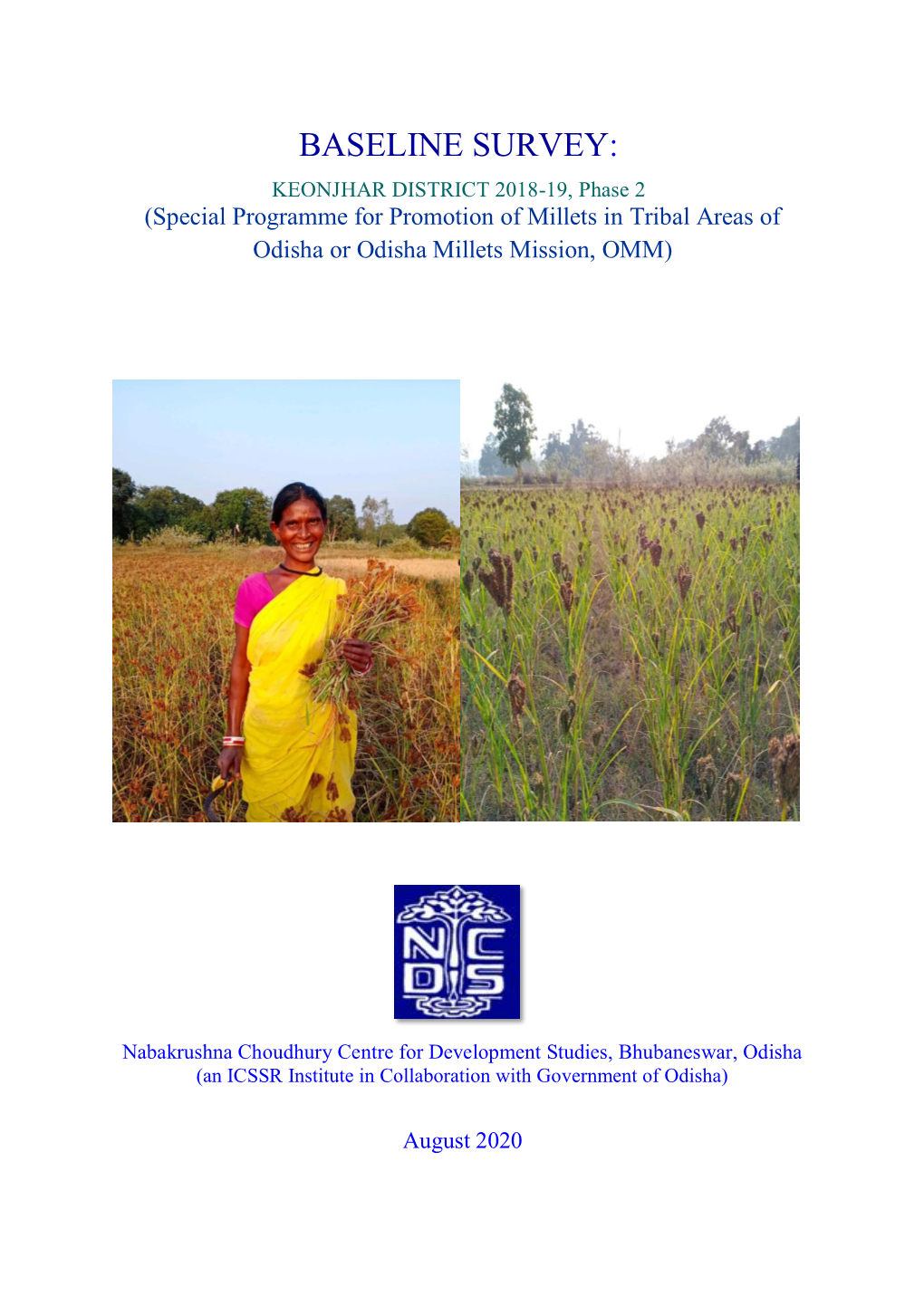 BASELINE SURVEY:

KEONJHAR DISTRICT 2018-19, Phase 2
(Special Programme for Promotion of Millets in Tribal Areas of Odisha or Odisha Millets Mission, OMM)

NCDS

Nabakrushna Choudhury Centre for Development Studies, Bhubaneswar, Odisha
(an ICSSR Institute in Collaboration with Government of Odisha)

August 2020